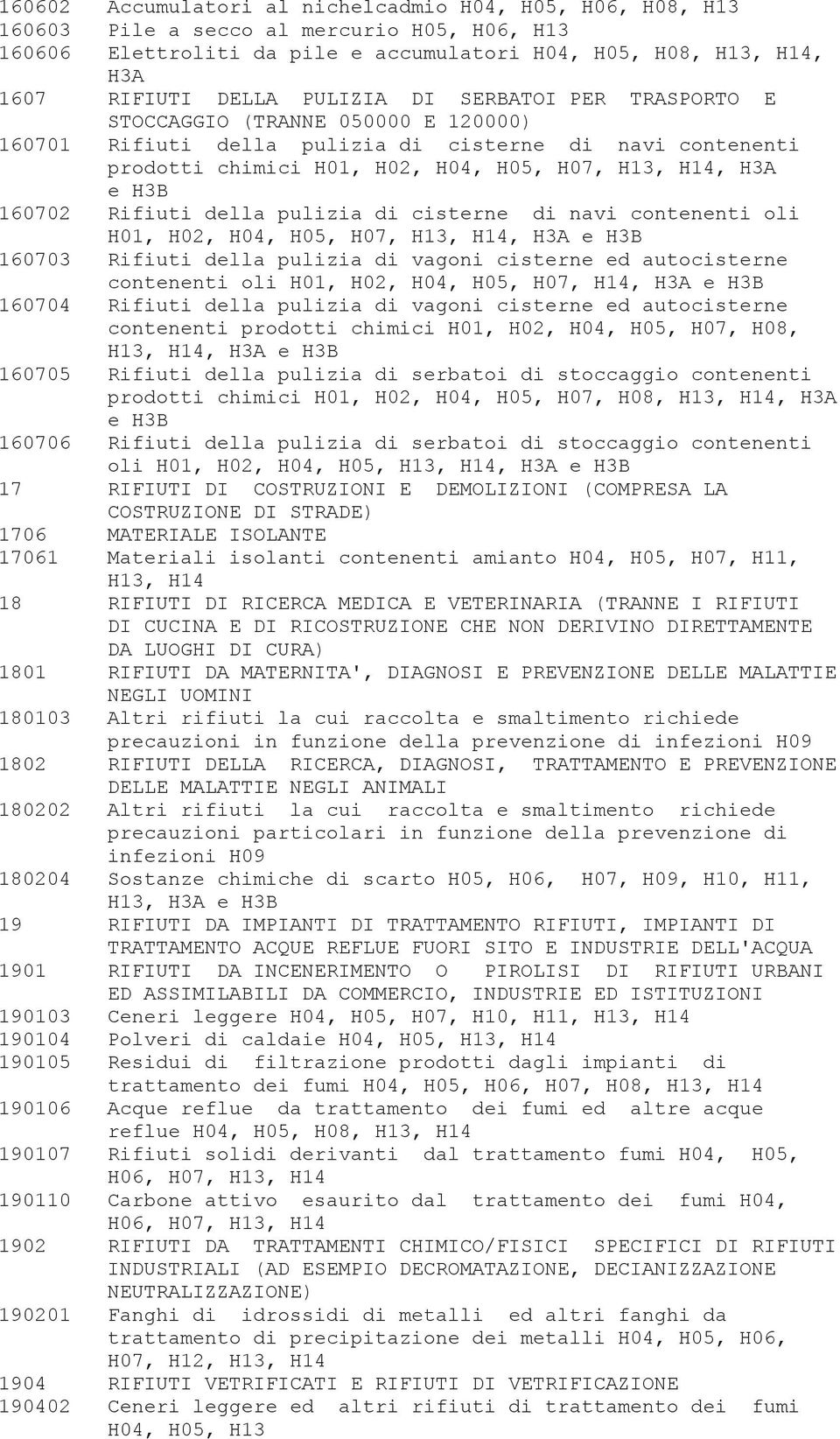 160602 Accumulatori al nichelcadmio H04, H05, H06, H08, H13
160603 Pile a secco al mercurio H05, H06, H13
160606 Elettroliti da pile e accumulatori H04, H05, H08, H13, H14, H3A
1607 RIFIUTI DELLA PULIZIA DI SERBATOI PER TRASPORTO E STOCCAGGIO (TRANNE 050000 E 120000)
160701 Rifiuti della pulizia di cisterne di navi contenenti prodotti chimici H01, H02, H04, H05, H07, H13, H14, H3A e H3B
160702 Rifiuti della pulizia di cisterne di navi contenenti oli H01, H02, H04, H05, H07, H13, H14, H3A e H3B
160703 Rifiuti della pulizia di vagoni cisterne ed autocisterne contenenti oli H01, H02, H04, H05, H07, H14, H3A e H3B
160704 Rifiuti della pulizia di vagoni cisterne ed autocisterne contenenti prodotti chimici H01, H02, H04, H05, H07, H08, H13, H14, H3A e H3B
160705 Rifiuti della pulizia di serbatoi di stoccaggio contenenti prodotti chimici H01, H02, H04, H05, H07, H08, H13, H14, H3A e H3B
160706 Rifiuti della pulizia di serbatoi di stoccaggio contenenti oli H01, H02, H04, H05, H13, H14, H3A e H3B
17 RIFIUTI DI COSTRUZIONI E DEMOLIZIONI (COMPRESA LA COSTRUZIONE DI STRADE)
1706 MATERIALE ISOLANTE
17061 Materiali isolanti contenenti amianto H04, H05, H07, H11, H13, H14
18 RIFIUTI DI RICERCA MEDICA E VETERINARIA (TRANNE I RIFIUTI DI CUCINA E DI RICOSTRUZIONE CHE NON DERIVINO DIRETTAMENTE DA LUOGHI DI CURA)
1801 RIFIUTI DA MATERNITA', DIAGNOSI E PREVENZIONE DELLE MALATTIE NEGLI UOMINI
180103 Altri rifiuti la cui raccolta e smaltimento richiede precauzioni in funzione della prevenzione di infezioni H09
1802 RIFIUTI DELLA RICERCA, DIAGNOSI, TRATTAMENTO E PREVENZIONE DELLE MALATTIE NEGLI ANIMALI
180202 Altri rifiuti la cui raccolta e smaltimento richiede precauzioni particolari in funzione della prevenzione di infezioni H09
180204 Sostanze chimiche di scarto H05, H06, H07, H09, H10, H11, H13, H3A e H3B
19 RIFIUTI DA IMPIANTI DI TRATTAMENTO RIFIUTI, IMPIANTI DI TRATTAMENTO ACQUE REFLUE FUORI SITO E INDUSTRIE DELL'ACQUA
1901 RIFIUTI DA INCENERIMENTO O PIROLISI DI RIFIUTI URBANI ED ASSIMILABILI DA COMMERCIO, INDUSTRIE ED ISTITUZIONI
190103 Ceneri leggere H04, H05, H07, H10, H11, H13, H14
190104 Polveri di caldaie H04, H05, H13, H14
190105 Residui di filtrazione prodotti dagli impianti di trattamento dei fumi H04, H05, H06, H07, H08, H13, H14
190106 Acque reflue da trattamento dei fumi ed altre acque reflue H04, H05, H08, H13, H14
190107 Rifiuti solidi derivanti dal trattamento fumi H04, H05, H06, H07, H13, H14
190110 Carbone attivo esaurito dal trattamento dei fumi H04, H06, H07, H13, H14
1902 RIFIUTI DA TRATTAMENTI CHIMICO/FISICI SPECIFICI DI RIFIUTI INDUSTRIALI (AD ESEMPIO DECROMATAZIONE, DECIANIZZAZIONE NEUTRALIZZAZIONE)
190201 Fanghi di idrossidi di metalli ed altri fanghi da trattamento di precipitazione dei metalli H04, H05, H06, H07, H12, H13, H14
1904 RIFIUTI VETRIFICATI E RIFIUTI DI VETRIFICAZIONE
190402 Ceneri leggere ed altri rifiuti di trattamento dei fumi H04, H05, H13